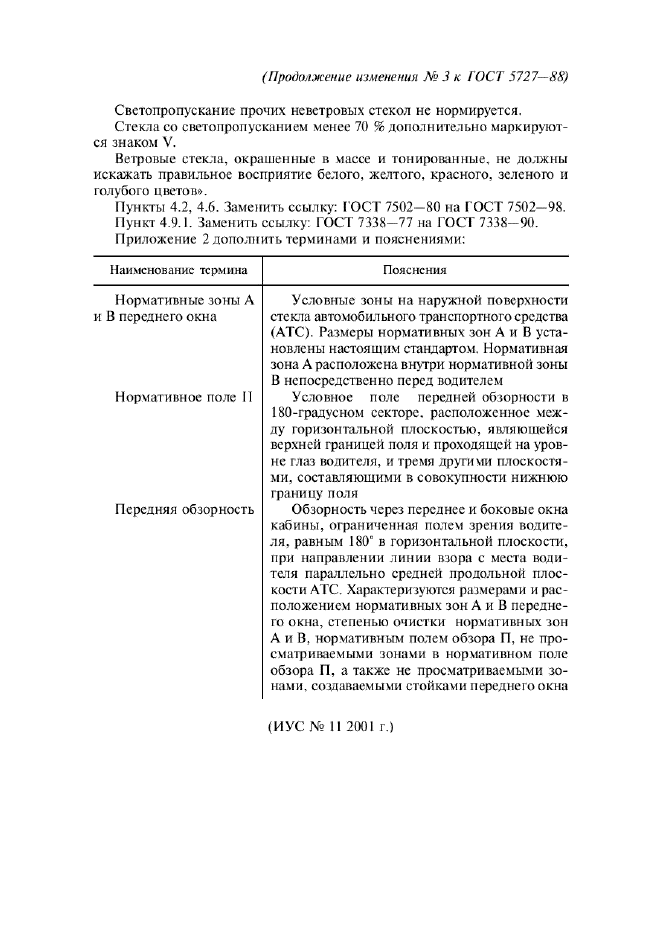 (Продолжение изменения № 3 к ГОСТ 5727—88)

Светопропускание прочих неветровых стекол не нормируется.

Стекла со светопропусканием менее 70 % дополнительно маркируются знаком V.

Ветровые стекла, окрашенные в массе и тонированные, не должны искажать правильное восприятие белого, желтого, красного, зеленого и голубого цветов».

Пункты 4.2, 4.6. Заменить ссылку: ГОСТ 7502—80 на ГОСТ 7502—98.

Пункт 4.9.1. Заменить ссылку: ГОСТ 7338—77 на ГОСТ 7338—90.

Приложение 2 дополнить терминами и пояснениями:

| Наименование термина | Пояснения |
|---|---|
| Нормативные зоны А и В переднего окна | Условные зоны на наружной поверхности стекла автомобильного транспортного средства (АТС). Размеры нормативных зон А и В установлены настоящим стандартом. Нормативная зона А расположена внутри нормативной зоны В непосредственно перед водителем |
| Нормативное поле П | Условное поле передней обзорности в 180-градусном секторе, расположенное между горизонтальной плоскостью, являющейся верхней границей поля и проходящей на уровне глаз водителя, и тремя другими плоскостями, составляющими в совокупности нижнюю границу поля |
| Передняя обзорность | Обзорность через переднее и боковые окна кабины, ограниченная полем зрения водителя, равным 180° в горизонтальной плоскости, при направлении линии взора с места водителя параллельно средней продольной плоскости АТС. Характеризуются размерами и расположением нормативных зон А и В переднего окна, степенью очистки нормативных зон А и В, нормативным полем обзора П, не просматриваемыми зонами в нормативном поле обзора П, а также не просматриваемыми зонами, создаваемыми стойками переднего окна |

(ИУС № 11 2001 г.)